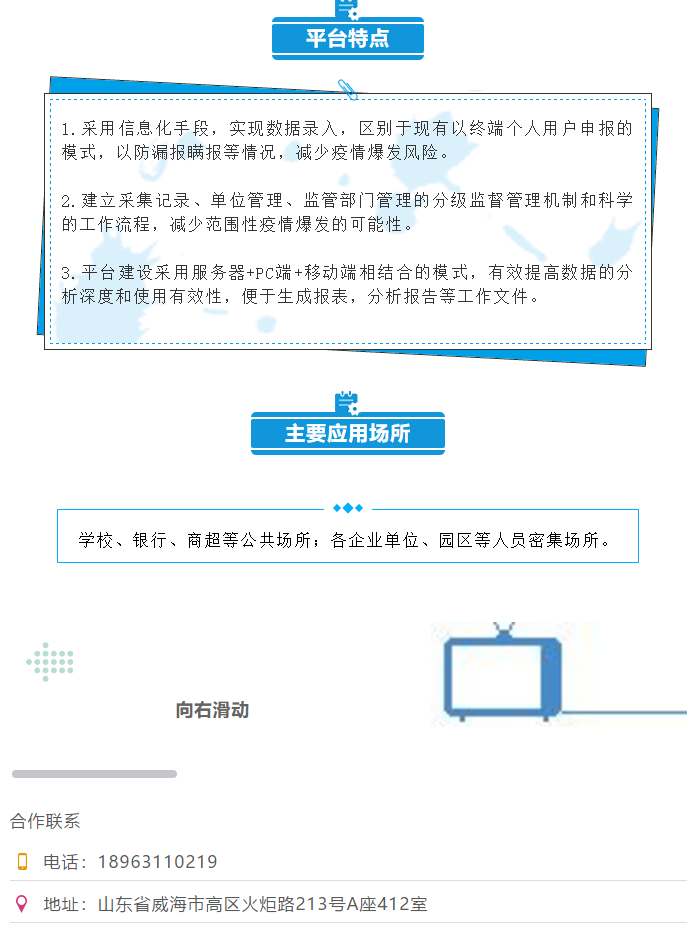 平台特点

1.采用信息化手段，实现数据录入，区别于现有以终端个人用户申报的模式，以防漏报瞒报等情况，减少疫情爆发风险。

2.建立采集记录、单位管理、监管部门管理的分级监督管理机制和科学的工作流程，减少范围性疫情爆发的可能性。

3.平台建设采用服务器+PC端+移动端相结合的模式，有效提高数据的分析深度和使用有效性，便于生成报表，分析报告等工作文件。

主要应用场所

学校、银行、商超等公共场所；各企业单位、园区等人员密集场所。

向右滑动

合作联系

电话：18963110219

地址：山东省威海市高区火炬路213号A座412室